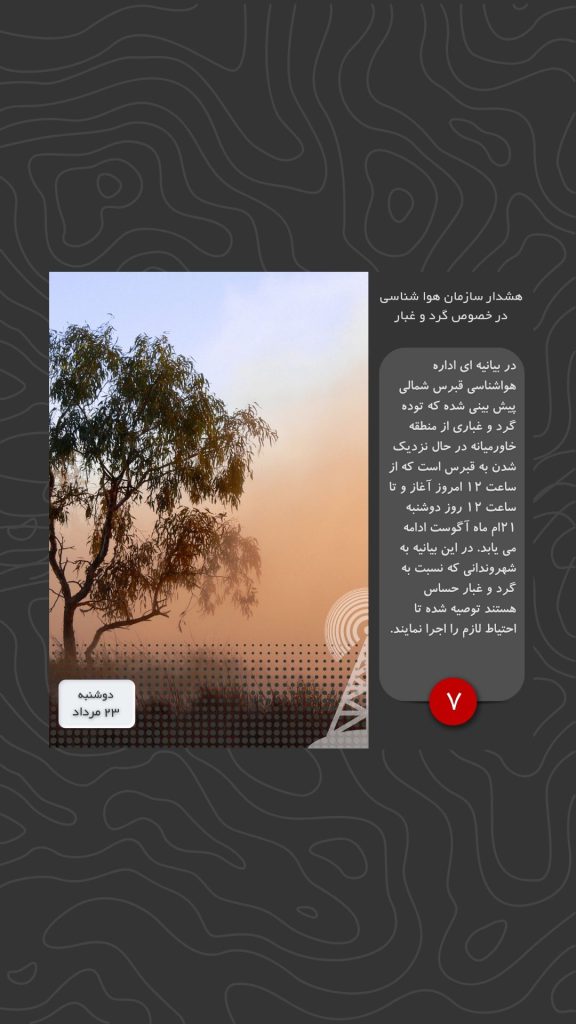 هشدار سازمان هوا شناسی در خصوص گرد و غبار

در بیانیه ای اداره هواشناسی قبرس شمالی پیش بینی شده که توده گرد و غباری از منطقه خاورمیانه در حال نزدیک شدن به قبرس است که از ساعت ۱۲ امروز آغاز و تا ساعت ۱۲ روز دوشنبه ۲۱ام ماه آگوست ادامه می یابد. در این بیانیه به شهروندانی که نسبت به گرد و غبار حساس هستند توصیه شده تا احتیاط لازم را اجرا نمایند.

۷

دوشنبه
۲۳ مرداد